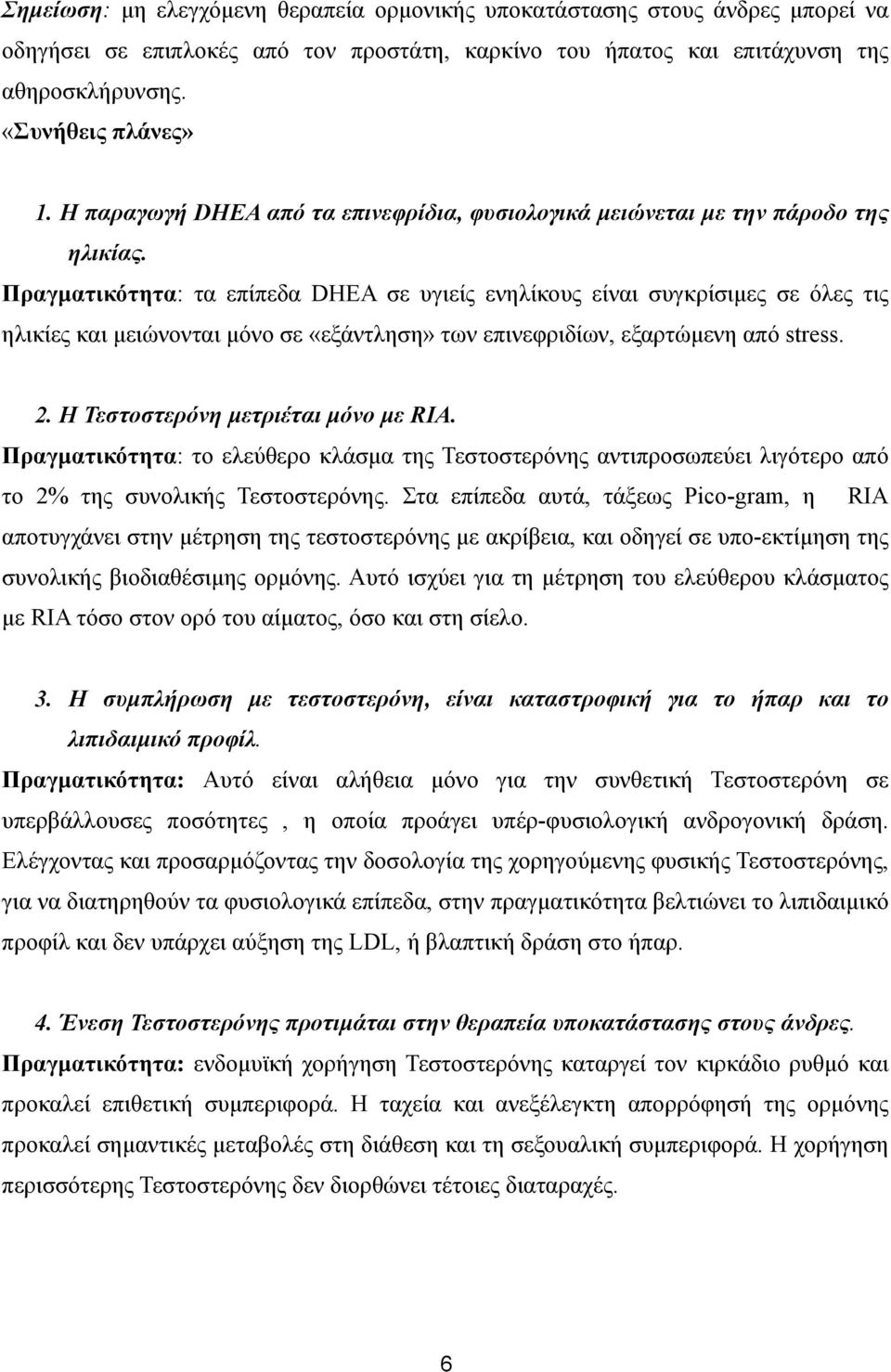 Σημείωση: μη ελεγχόμενη θεραπεία ορμονικής υποκατάστασης στους άνδρες μπορεί να οδηγήσει σε επιπλοκές από τον προστάτη, καρκίνο του ήπατος και επιτάχυνση της αθηροσκλήρυνσης.

«Συνήθεις πλάνες»

1. Η παραγωγή DHEA από τα επινεφρίδια, φυσιολογικά μειώνεται με την πάροδο της ηλικίας.

Πραγματικότητα: τα επίπεδα DHEA σε υγιείς ενηλίκους είναι συγκρίσιμες σε όλες τις ηλικίες και μειώνονται μόνο σε «εξάντληση» των επινεφριδίων, εξαρτώμενη από stress.

2. Η Τεστοστερόνη μετριέται μόνο με RIA.

Πραγματικότητα: το ελεύθερο κλάσμα της Τεστοστερόνης αντιπροσωπεύει λιγότερο από το 2% της συνολικής Τεστοστερόνης. Στα επίπεδα αυτά, τάξεως Pico-gram, η RIA αποτυγχάνει στην μέτρηση της τεστοστερόνης με ακρίβεια, και οδηγεί σε υπο-εκτίμηση της συνολικής βιοδιαθέσιμης ορμόνης. Αυτό ισχύει για τη μέτρηση του ελεύθερου κλάσματος με RIA τόσο στον ορό του αίματος, όσο και στη σίελο.

3. Η συμπλήρωση με τεστοστερόνη, είναι καταστροφική για το ήπαρ και το λιπιδαιμικό προφίλ.

Πραγματικότητα: Αυτό είναι αλήθεια μόνο για την συνθετική Τεστοστερόνη σε υπερβάλλουσες ποσότητες , η οποία προάγει υπέρ-φυσιολογική ανδρογονική δράση. Ελέγχοντας και προσαρμόζοντας την δοσολογία της χορηγούμενης φυσικής Τεστοστερόνης, για να διατηρηθούν τα φυσιολογικά επίπεδα, στην πραγματικότητα βελτιώνει το λιπιδαιμικό προφίλ και δεν υπάρχει αύξηση της LDL, ή βλαπτική δράση στο ήπαρ.

4. Ένεση Τεστοστερόνης προτιμάται στην θεραπεία υποκατάστασης στους άνδρες.

Πραγματικότητα: ενδομυϊκή χορήγηση Τεστοστερόνης καταργεί τον κιρκάδιο ρυθμό και προκαλεί επιθετική συμπεριφορά. Η ταχεία και ανεξέλεγκτη απορρόφηση της ορμόνης προκαλεί σημαντικές μεταβολές στη διάθεση και τη σεξουαλική συμπεριφορά. Η χορήγηση περισσότερης Τεστοστερόνης δεν διορθώνει τέτοιες διαταραχές.

6